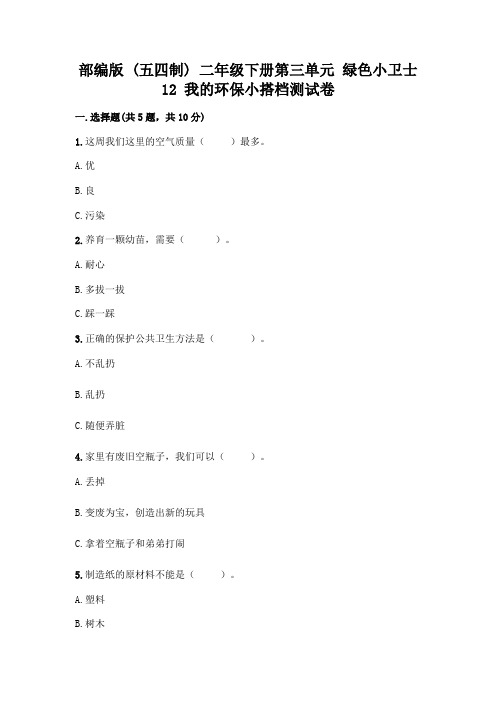 部编版（五四制）二年级下册第三单元 绿色小卫士 12 我的环保小搭档测试卷

一.选择题(共5题，共10分)

1.这周我们这里的空气质量（　　）最多。

A.优

B.良

C.污染

2.养育一颗幼苗，需要（　　）。

A.耐心

B.多拔一拔

C.踩一踩

3.正确的保护公共卫生方法是（　　）。

A.不乱扔

B.乱扔

C.随便弄脏

4.家里有废旧空瓶子，我们可以（　　）。

A.丢掉

B.变废为宝，创造出新的玩具

C.拿着空瓶子和弟弟打闹

5.制造纸的原材料不能是（　　）。

A.塑料

B.树木